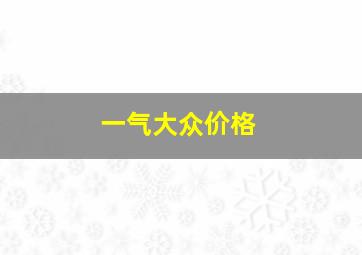 一气大众价格